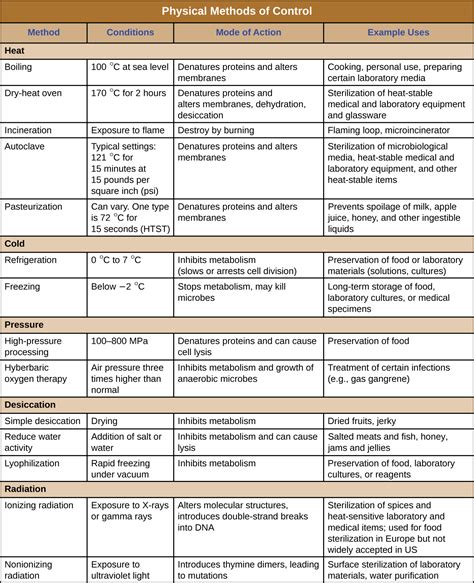 Physical Methods of Control

| Method | Conditions | Mode of Action | Example Uses |
|---|---|---|---|
| **Heat** | | | |
| Boiling | 100 °C at sea level | Denatures proteins and alters membranes | Cooking, personal use, preparing certain laboratory media |
| Dry-heat oven | 170 °C for 2 hours | Denatures proteins and alters membranes, dehydration, desiccation | Sterilization of heat-stable medical and laboratory equipment and glassware |
| Incineration | Exposure to flame | Destroy by burning | Flaming loop, microincinerator |
| Autoclave | Typical settings: 121 °C for 15 minutes at 15 pounds per square inch (psi) | Denatures proteins and alters membranes | Sterilization of microbiological media, heat-stable medical and laboratory equipment, and other heat-stable items |
| Pasteurization | Can vary. One type is 72 °C for 15 seconds (HTST) | Denatures proteins and alters membranes | Prevents spoilage of milk, apple juice, honey, and other ingestible liquids |
| **Cold** | | | |
| Refrigeration | 0 °C to 7 °C | Inhibits metabolism (slows or arrests cell division) | Preservation of food or laboratory materials (solutions, cultures) |
| Freezing | Below −2 °C | Stops metabolism, may kill microbes | Long-term storage of food, laboratory cultures, or medical specimens |
| **Pressure** | | | |
| High-pressure processing | 100–800 MPa | Denatures proteins and can cause cell lysis | Preservation of food |
| Hyberbaric oxygen therapy | Air pressure three times higher than normal | Inhibits metabolism and growth of anaerobic microbes | Treatment of certain infections (e.g., gas gangrene) |
| **Desiccation** | | | |
| Simple desiccation | Drying | Inhibits metabolism | Dried fruits, jerky |
| Reduce water activity | Addition of salt or water | Inhibits metabolism and can cause lysis | Salted meats and fish, honey, jams and jellies |
| Lyophilization | Rapid freezing under vacuum | Inhibits metabolism | Preservation of food, laboratory cultures, or reagents |
| **Radiation** | | | |
| Ionizing radiation | Exposure to X-rays or gamma rays | Alters molecular structures, introduces double-strand breaks into DNA | Sterilization of spices and heat-sensitive laboratory and medical items; used for food sterilization in Europe but not widely accepted in US |
| Nonionizing radiation | Exposure to ultraviolet light | Introduces thymine dimers, leading to mutations | Surface sterilization of laboratory materials, water purification |